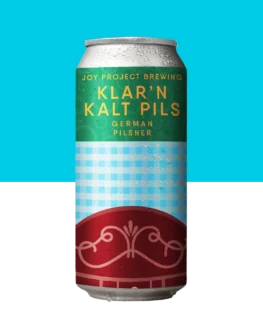 JOY PROJECT BREWING
KLAR'N KALT PILS
GERMAN PILSNER